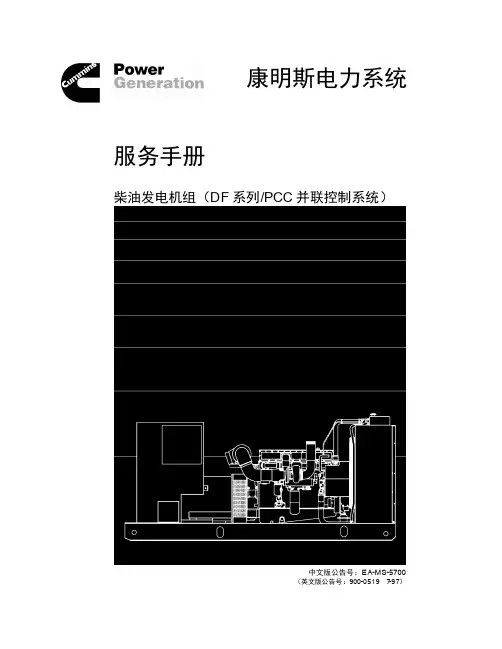 Cummins

Power
Generation

康明斯电力系统

服务手册

柴油发电机组（DF系列/PCC并联控制系统）

中文版公告号：EA-MS-5700
（英文版公告号：900-0519 7-97）